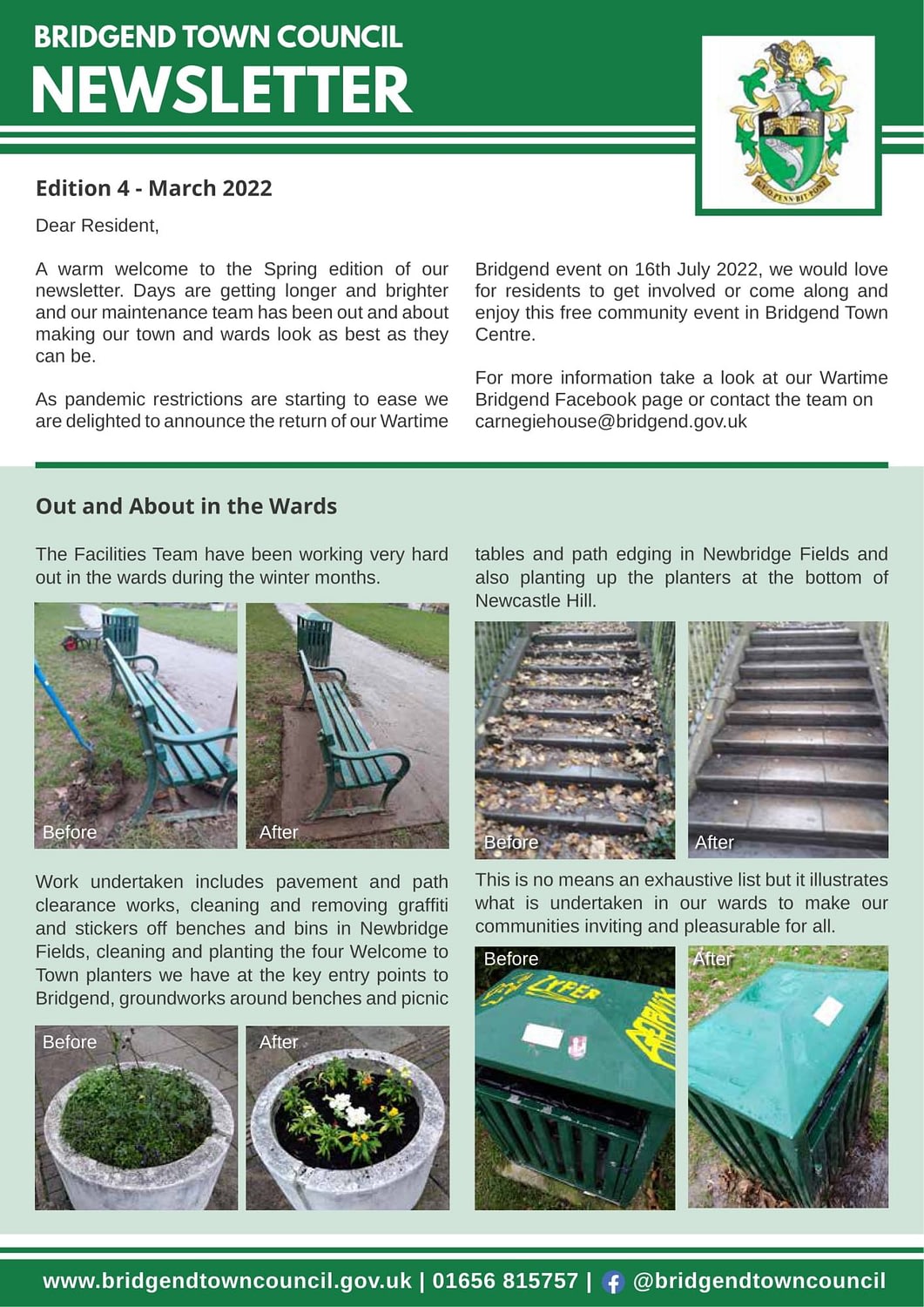 BRIDGEND TOWN COUNCIL
NEWSLETTER

A.Y.O.PENN BIT PONT

Edition 4 - March 2022

Dear Resident,

A warm welcome to the Spring edition of our newsletter. Days are getting longer and brighter and our maintenance team has been out and about making our town and wards look as best as they can be.

As pandemic restrictions are starting to ease we are delighted to announce the return of our Wartime Bridgend event on 16th July 2022, we would love for residents to get involved or come along and enjoy this free community event in Bridgend Town Centre.

For more information take a look at our Wartime Bridgend Facebook page or contact the team on carnegiehouse@bridgend.gov.uk

Out and About in the Wards

The Facilities Team have been working very hard out in the wards during the winter months.

Before

After

Work undertaken includes pavement and path clearance works, cleaning and removing graffiti and stickers off benches and bins in Newbridge Fields, cleaning and planting the four Welcome to Town planters we have at the key entry points to Bridgend, groundworks around benches and picnic tables and path edging in Newbridge Fields and also planting up the planters at the bottom of Newcastle Hill.

Before

After

Before

After

This is no means an exhaustive list but it illustrates what is undertaken in our wards to make our communities inviting and pleasurable for all.

Before

After

www.bridgendtowncouncil.gov.uk | 01656 815757 | @bridgendtowncouncil